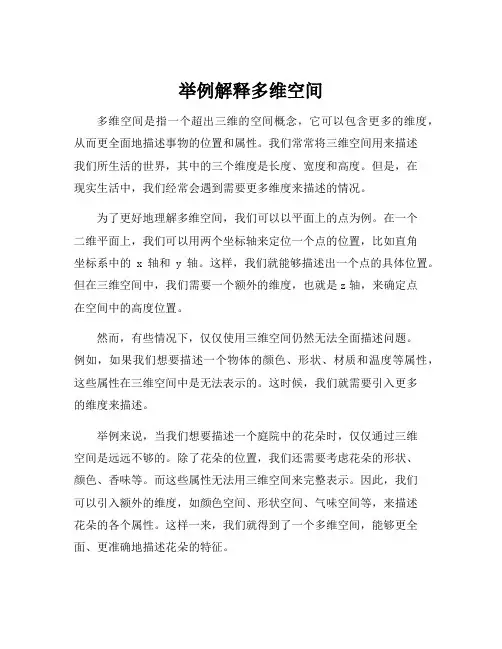 举例解释多维空间

多维空间是指一个超出三维的空间概念，它可以包含更多的维度，从而更全面地描述事物的位置和属性。我们常常将三维空间用来描述我们所生活的世界，其中的三个维度是长度、宽度和高度。但是，在现实生活中，我们经常会遇到需要更多维度来描述的情况。

为了更好地理解多维空间，我们可以以平面上的点为例。在一个二维平面上，我们可以用两个坐标轴来定位一个点的位置，比如直角坐标系中的 x 轴和 y 轴。这样，我们就能够描述出一个点的具体位置。但在三维空间中，我们需要一个额外的维度，也就是 z 轴，来确定点在空间中的高度位置。

然而，有些情况下，仅仅使用三维空间仍然无法全面描述问题。例如，如果我们想要描述一个物体的颜色、形状、材质和温度等属性，这些属性在三维空间中是无法表示的。这时候，我们就需要引入更多的维度来描述。

举例来说，当我们想要描述一个庭院中的花朵时，仅仅通过三维空间是远远不够的。除了花朵的位置，我们还需要考虑花朵的形状、颜色、香味等。而这些属性无法用三维空间来完整表示。因此，我们可以引入额外的维度，如颜色空间、形状空间、气味空间等，来描述花朵的各个属性。这样一来，我们就得到了一个多维空间，能够更全面、更准确地描述花朵的特征。